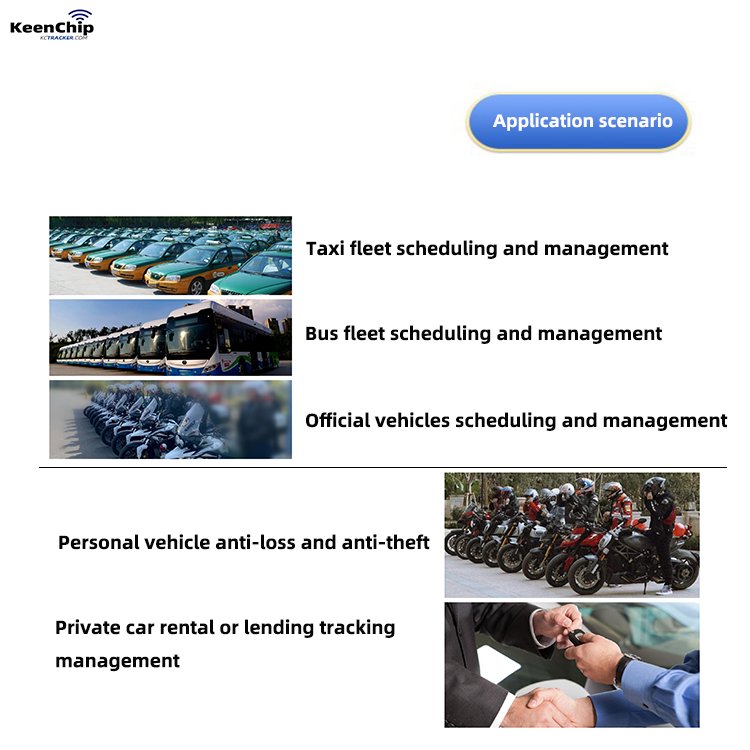 KeenChip
KCTRACKER.COM

Application scenario

Taxi fleet scheduling and management

Bus fleet scheduling and management

Official vehicles scheduling and management

Personal vehicle anti-loss and anti-theft

Private car rental or lending tracking management